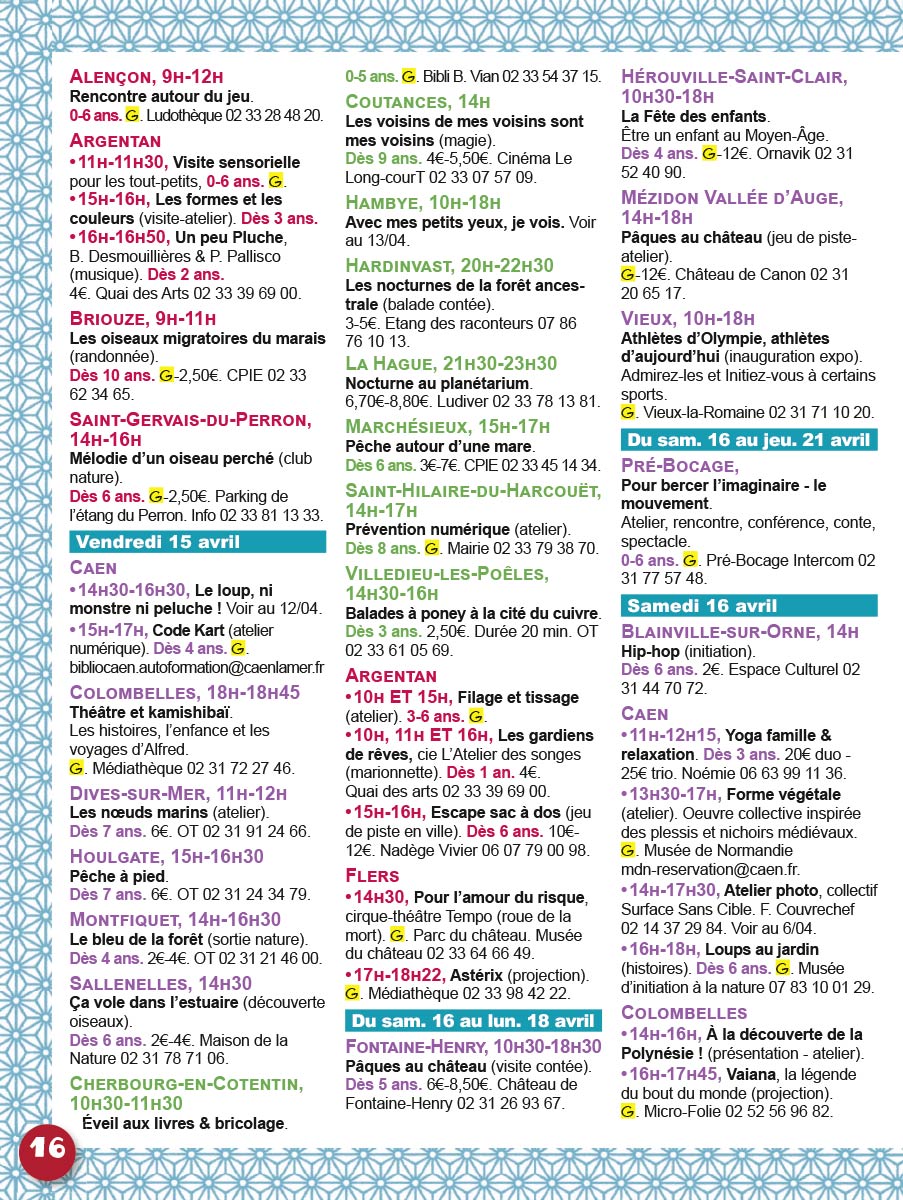 ALENÇON, 9H-12H
Rencontre autour du jeu.
0-6 ans. G. Ludothèque 02 33 28 48 20.

ARGENTAN
•11H-11H30, Visite sensorielle pour les tout-petits, 0-6 ans. G.
•15H-16H, Les formes et les couleurs (visite-atelier). Dès 3 ans.
•16H-16H50, Un peu Pluche, B. Desmouillières & P. Pallisco (musique). Dès 2 ans.
4€. Quai des Arts 02 33 39 69 00.

BRIOUZE, 9H-11H
Les oiseaux migratoires du marais (randonnée).
Dès 10 ans. G-2,50€. CPIE 02 33 62 34 65.

SAINT-GERVAIS-DU-PERRON, 14H-16H
Mélodie d'un oiseau perché (club nature).
Dès 6 ans. G-2,50€. Parking de l'étang du Perron. Info 02 33 81 13 33.

Vendredi 15 avril

CAEN
•14H30-16H30, Le loup, ni monstre ni peluche ! Voir au 12/04.
•15H-17H, Code Kart (atelier numérique). Dès 4 ans. G.
bibliocaen.autoformation@caenlamer.fr

COLOMBELLES, 18H-18H45
Théâtre et kamishibaï.
Les histoires, l'enfance et les voyages d'Alfred.
G. Médiathèque 02 31 72 27 46.

DIVES-SUR-MER, 11H-12H
Les nœuds marins (atelier).
Dès 7 ans. 6€. OT 02 31 91 24 66.

HOULGATE, 15H-16H30
Pêche à pied.
Dès 7 ans. 6€. OT 02 31 24 34 79.

MONTFIQUET, 14H-16H30
Le bleu de la forêt (sortie nature).
Dès 4 ans. 2€-4€. OT 02 31 21 46 00.

SALLENELLES, 14H30
Ça vole dans l'estuaire (découverte oiseaux).
Dès 6 ans. 2€-4€. Maison de la Nature 02 31 78 71 06.

CHERBOURG-EN-COTENTIN, 10H30-11H30
Éveil aux livres & bricolage.
0-5 ans. G. Bibli B. Vian 02 33 54 37 15.

COUTANCES, 14H
Les voisins de mes voisins sont mes voisins (magie).
Dès 9 ans. 4€-5,50€. Cinéma Le Long-courT 02 33 07 57 09.

HAMBYE, 10H-18H
Avec mes petits yeux, je vois. Voir au 13/04.

HARDINVAST, 20H-22H30
Les nocturnes de la forêt ancestrale (balade contée).
3-5€. Etang des raconteurs 07 86 76 10 13.

LA HAGUE, 21H30-23H30
Nocturne au planétarium.
6,70€-8,80€. Ludiver 02 33 78 13 81.

MARCHÉSIEUX, 15H-17H
Pêche autour d'une mare.
Dès 6 ans. 3€-7€. CPIE 02 33 45 14 34.

SAINT-HILAIRE-DU-HARCOUËT, 14H-17H
Prévention numérique (atelier).
Dès 8 ans. G. Mairie 02 33 79 38 70.

VILLEDIEU-LES-POÊLES, 14H30-16H
Balades à poney à la cité du cuivre.
Dès 3 ans. 2,50€. Durée 20 min. OT 02 33 61 05 69.

ARGENTAN
•10H ET 15H, Filage et tissage (atelier). 3-6 ans. G.
•10H, 11H ET 16H, Les gardiens de rêves, cie L'Atelier des songes (marionnette). Dès 1 an. 4€.
Quai des arts 02 33 39 69 00.
•15H-16H, Escape sac à dos (jeu de piste en ville). Dès 6 ans. 10€-12€. Nadège Vivier 06 07 79 00 98.

FLERS
•14H30, Pour l'amour du risque, cirque-théâtre Tempo (roue de la mort). G. Parc du château. Musée du château 02 33 64 66 49.
•17H-18H22, Astérix (projection). G. Médiathèque 02 33 98 42 22.

Du sam. 16 au lun. 18 avril

FONTAINE-HENRY, 10H30-18H30
Pâques au château (visite contée).
Dès 5 ans. 6€-8,50€. Château de Fontaine-Henry 02 31 26 93 67.

HÉROUVILLE-SAINT-CLAIR, 10H30-18H
La Fête des enfants.
Être un enfant au Moyen-Âge.
Dès 4 ans. G-12€. Ornavik 02 31 52 40 90.

MÉZIDON VALLÉE D'AUGE, 14H-18H
Pâques au château (jeu de piste-atelier).
G-12€. Château de Canon 02 31 20 65 17.

VIEUX, 10H-18H
Athlètes d'Olympie, athlètes d'aujourd'hui (inauguration expo).
Admirez-les et Initiez-vous à certains sports.
G. Vieux-la-Romaine 02 31 71 10 20.

Du sam. 16 au jeu. 21 avril

PRÉ-BOCAGE,
Pour bercer l'imaginaire - le mouvement.
Atelier, rencontre, conférence, conte, spectacle.
0-6 ans. G. Pré-Bocage Intercom 02 31 77 57 48.

Samedi 16 avril

BLAINVILLE-SUR-ORNE, 14H
Hip-hop (initiation).
Dès 6 ans. 2€. Espace Culturel 02 31 44 70 72.

CAEN
•11H-12H15, Yoga famille & relaxation. Dès 3 ans. 20€ duo - 25€ trio. Noémie 06 63 99 11 36.
•13H30-17H, Forme végétale (atelier). Oeuvre collective inspirée des plessis et nichoirs médiévaux. G. Musée de Normandie mdn-reservation@caen.fr.
•14H-17H30, Atelier photo, collectif Surface Sans Cible. F. Couvrechef 02 14 37 29 84. Voir au 6/04.
•16H-18H, Loups au jardin (histoires). Dès 6 ans. G. Musée d'initiation à la nature 07 83 10 01 29.

COLOMBELLES
•14H-16H, À la découverte de la Polynésie ! (présentation - atelier).
•16H-17H45, Vaiana, la légende du bout du monde (projection).
G. Micro-Folie 02 52 56 96 82.

16